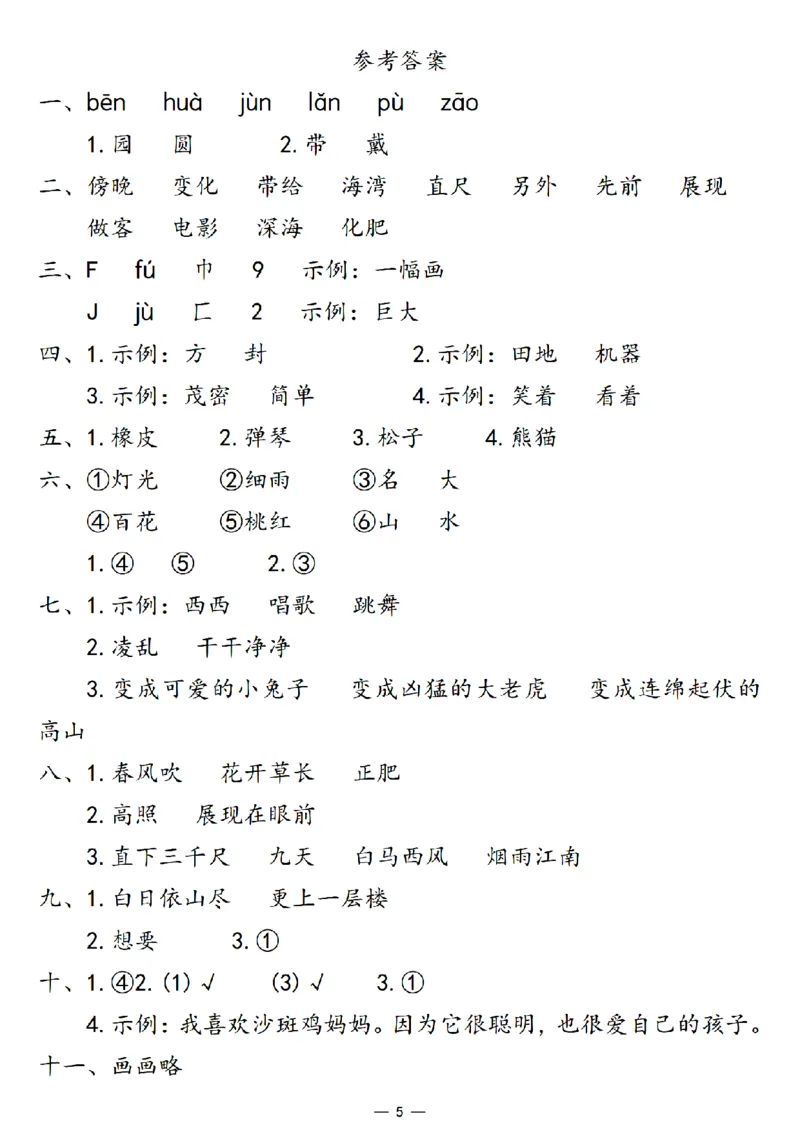 参考答案

一、bēn　huà　jùn　lǎn　pù　zāo

1. 园　圆　　2. 带　戴

二、傍晚　变化　带给　海湾　直尺　另外　先前　展现

做客　电影　深海　化肥

三、F　fú　巾　9　示例：一幅画

J　jù　匚　2　示例：巨大

四、1. 示例：方　封　　2. 示例：田地　机器

3. 示例：茂密　简单　　4. 示例：笑着　看着

五、1. 橡皮　2. 弹琴　3. 松子　4. 熊猫

六、①灯光　②细雨　③名　大

④百花　⑤桃红　⑥山　水

1. ④　⑤　　2. ③

七、1. 示例：西西　唱歌　跳舞

2. 凌乱　干干净净

3. 变成可爱的小兔子　变成凶猛的大老虎　变成连绵起伏的高山

八、1. 春风吹　花开草长　正肥

2. 高照　展现在眼前

3. 直下三千尺　九天　白马西风　烟雨江南

九、1. 白日依山尽　更上一层楼

2. 想要　　3. ①

十、1. ④2. (1) √　(3) √　3. ①

4. 示例：我喜欢沙斑鸡妈妈。因为它很聪明，也很爱自己的孩子。

十一、画画略

— 5 —